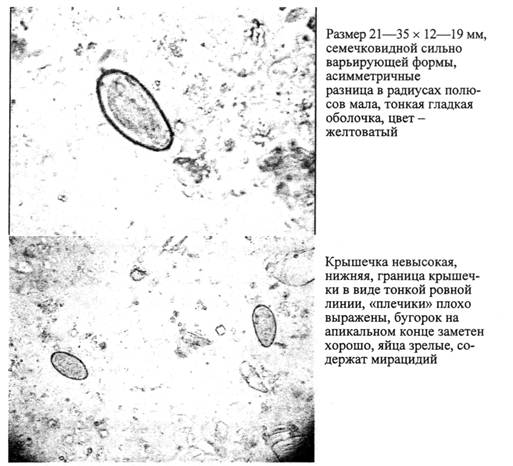 Размер 21—35 × 12—19 мм, семечковидной сильно варьирующей формы, асимметричные разница в радиусах полюсов мала, тонкая гладкая оболочка, цвет – желтоватый

Крышечка невысокая, нижняя, граница крышечки в виде тонкой ровной линии, «плечики» плохо выражены, бугорок на апикальном конце заметен хорошо, яйца зрелые, содержат мирацидий